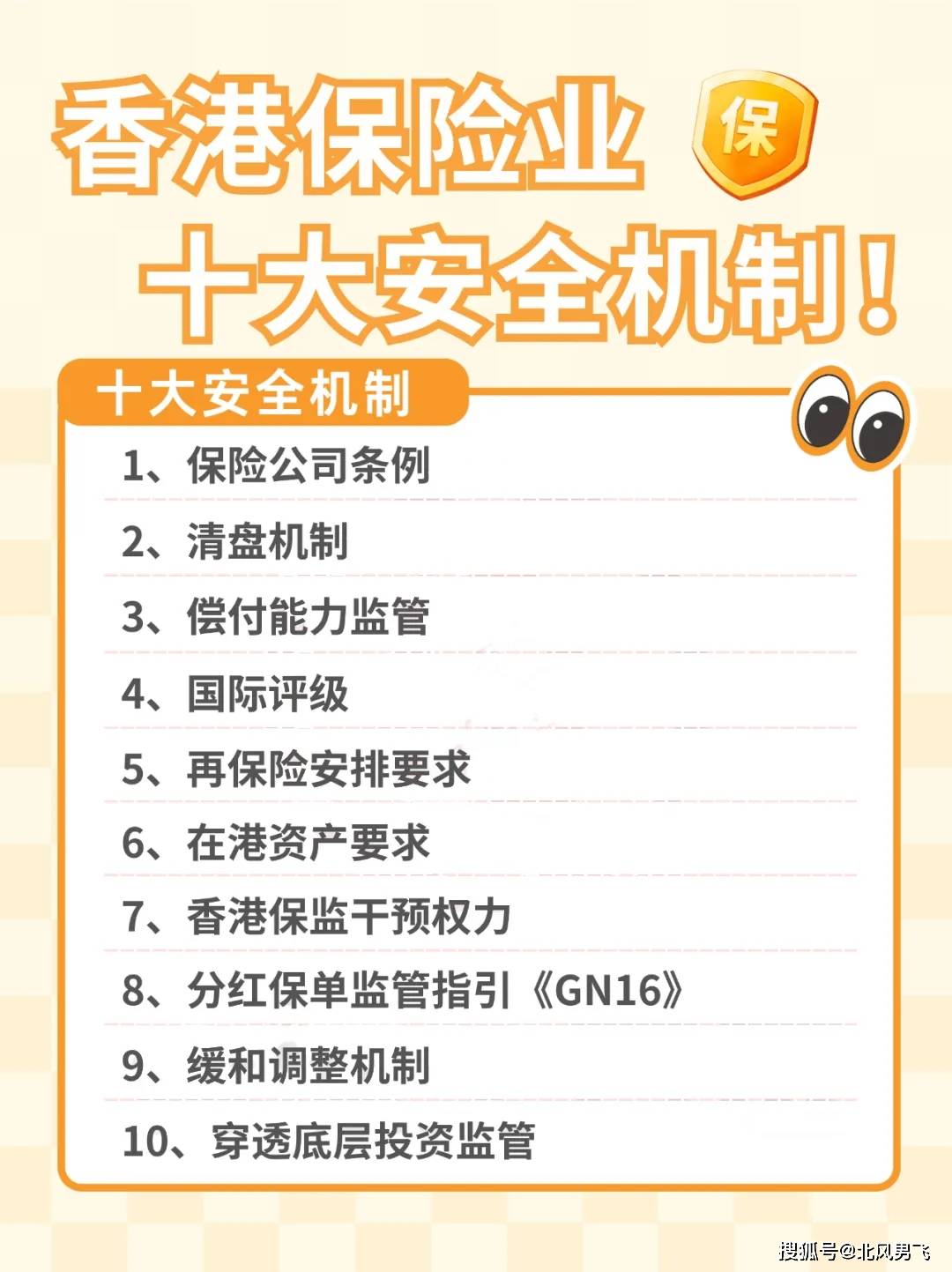 香港保险业 保
十大安全机制！

十大安全机制

1、保险公司条例

2、清盘机制

3、偿付能力监管

4、国际评级

5、再保险安排要求

6、在港资产要求

7、香港保监干预权力

8、分红保单监管指引《GN16》

9、缓和调整机制

10、穿透底层投资监管

搜狐号@北风男飞